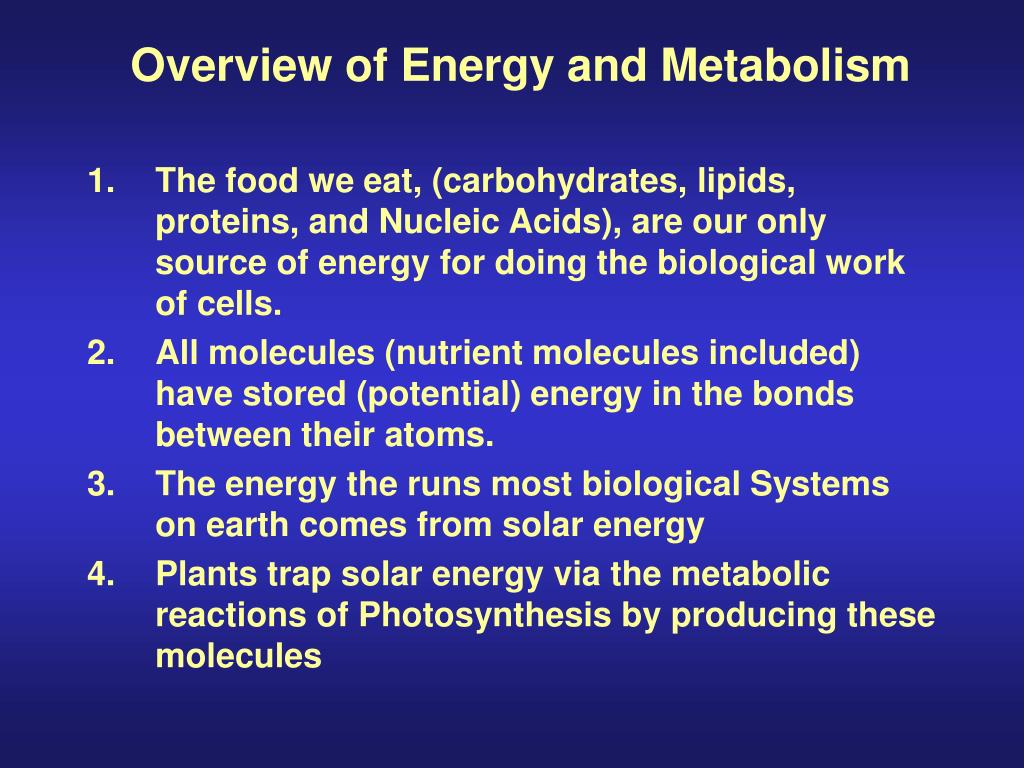 Overview of Energy and Metabolism

1. The food we eat, (carbohydrates, lipids, proteins, and Nucleic Acids), are our only source of energy for doing the biological work of cells.

2. All molecules (nutrient molecules included) have stored (potential) energy in the bonds between their atoms.

3. The energy the runs most biological Systems on earth comes from solar energy

4. Plants trap solar energy via the metabolic reactions of Photosynthesis by producing these molecules